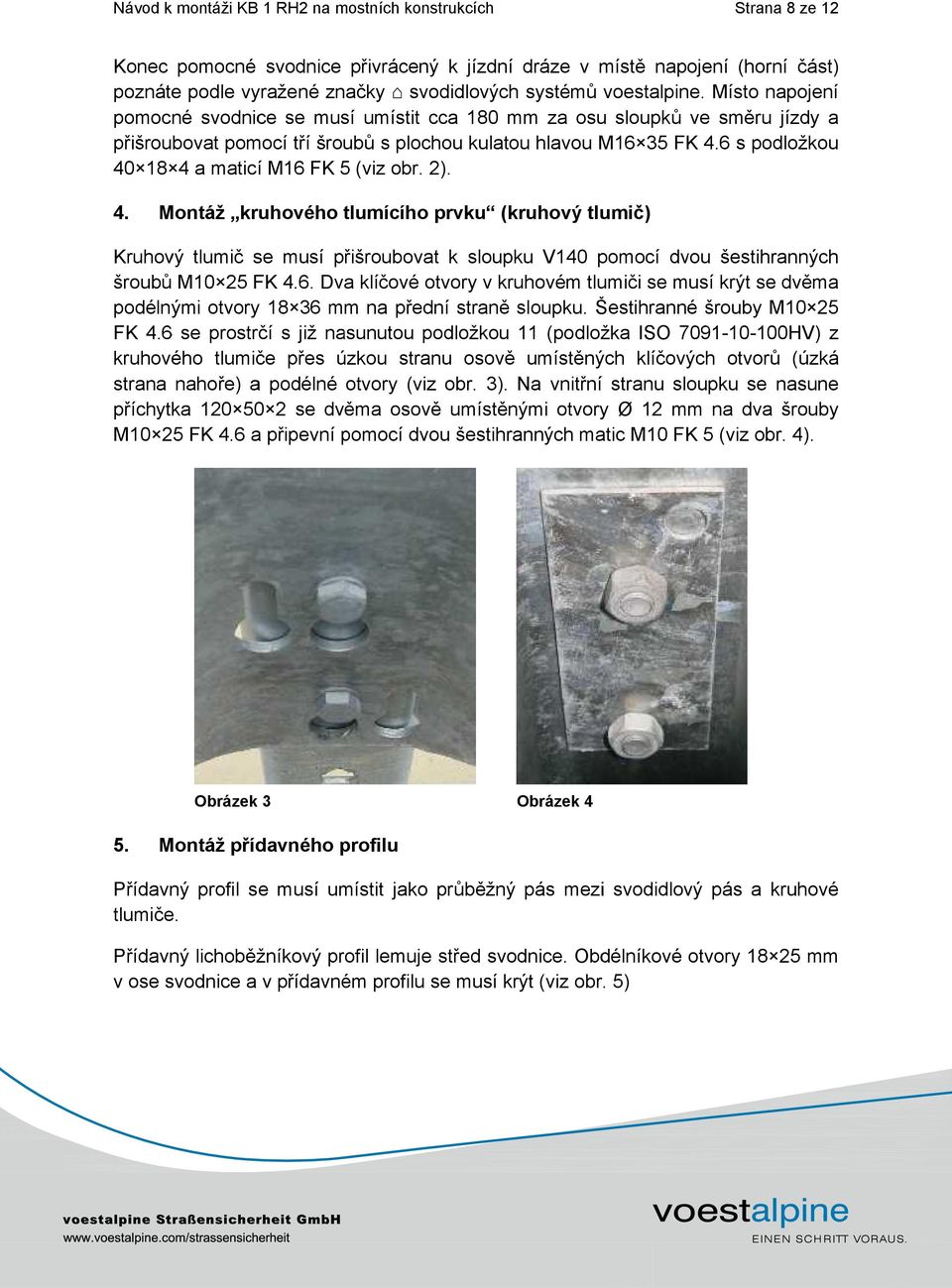 Návod k montáži KB 1 RH2 na mostních konstrukcích Strana 8 ze 12

Konec pomocné svodnice přivrácený k jízdní dráze v místě napojení (horní část) poznáte podle vyražené značky ⌂ svodidlových systémů voestalpine. Místo napojení pomocné svodnice se musí umístit cca 180 mm za osu sloupků ve směru jízdy a přišroubovat pomocí tří šroubů s plochou kulatou hlavou M16×35 FK 4.6 s podložkou 40×18×4 a maticí M16 FK 5 (viz obr. 2).

4. Montáž „kruhového tlumícího prvku“ (kruhový tlumič)

Kruhový tlumič se musí přišroubovat k sloupku V140 pomocí dvou šestihranných šroubů M10×25 FK 4.6. Dva klíčové otvory v kruhovém tlumiči se musí krýt se dvěma podélnými otvory 18×36 mm na přední straně sloupku. Šestihranné šrouby M10×25 FK 4.6 se prostrčí s již nasunutou podložkou 11 (podložka ISO 7091-10-100HV) z kruhového tlumiče přes úzkou stranu osově umístěných klíčových otvorů (úzká strana nahoře) a podélné otvory (viz obr. 3). Na vnitřní stranu sloupku se nasune příchytka 120×50×2 se dvěma osově umístěnými otvory Ø 12 mm na dva šrouby M10×25 FK 4.6 a připevní pomocí dvou šestihranných matic M10 FK 5 (viz obr. 4).

Obrázek 3 Obrázek 4

5. Montáž přídavného profilu

Přídavný profil se musí umístit jako průběžný pás mezi svodidlový pás a kruhové tlumiče.

Přídavný lichoběžníkový profil lemuje střed svodnice. Obdélníkové otvory 18×25 mm v ose svodnice a v přídavném profilu se musí krýt (viz obr. 5)

voestalpine Straßensicherheit GmbH
www.voestalpine.com/strassensicherheit

voestalpine
EINEN SCHRITT VORAUS.